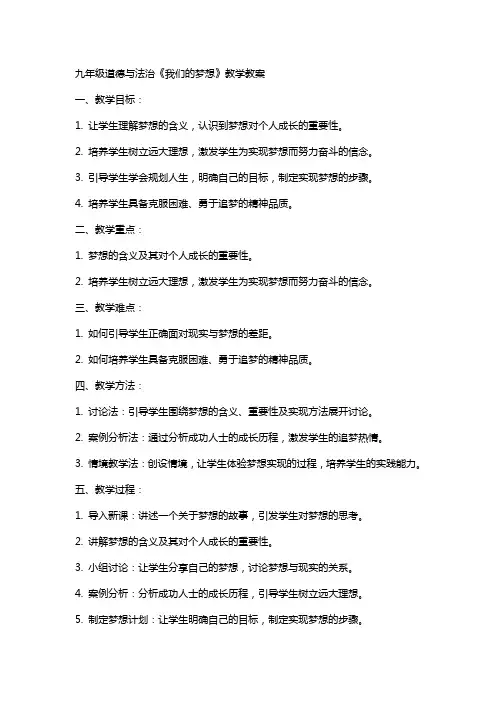 九年级道德与法治《我们的梦想》教学教案

一、教学目标：

1. 让学生理解梦想的含义，认识到梦想对个人成长的重要性。

2. 培养学生树立远大理想，激发学生为实现梦想而努力奋斗的信念。

3. 引导学生学会规划人生，明确自己的目标，制定实现梦想的步骤。

4. 培养学生具备克服困难、勇于追梦的精神品质。

二、教学重点：

1. 梦想的含义及其对个人成长的重要性。

2. 培养学生树立远大理想，激发学生为实现梦想而努力奋斗的信念。

三、教学难点：

1. 如何引导学生正确面对现实与梦想的差距。

2. 如何培养学生具备克服困难、勇于追梦的精神品质。

四、教学方法：

1. 讨论法：引导学生围绕梦想的含义、重要性及实现方法展开讨论。

2. 案例分析法：通过分析成功人士的成长历程，激发学生的追梦热情。

3. 情境教学法：创设情境，让学生体验梦想实现的过程，培养学生的实践能力。

五、教学过程：

1. 导入新课：讲述一个关于梦想的故事，引发学生对梦想的思考。

2. 讲解梦想的含义及其对个人成长的重要性。

3. 小组讨论：让学生分享自己的梦想，讨论梦想与现实的关系。

4. 案例分析：分析成功人士的成长历程，引导学生树立远大理想。

5. 制定梦想计划：让学生明确自己的目标，制定实现梦想的步骤。